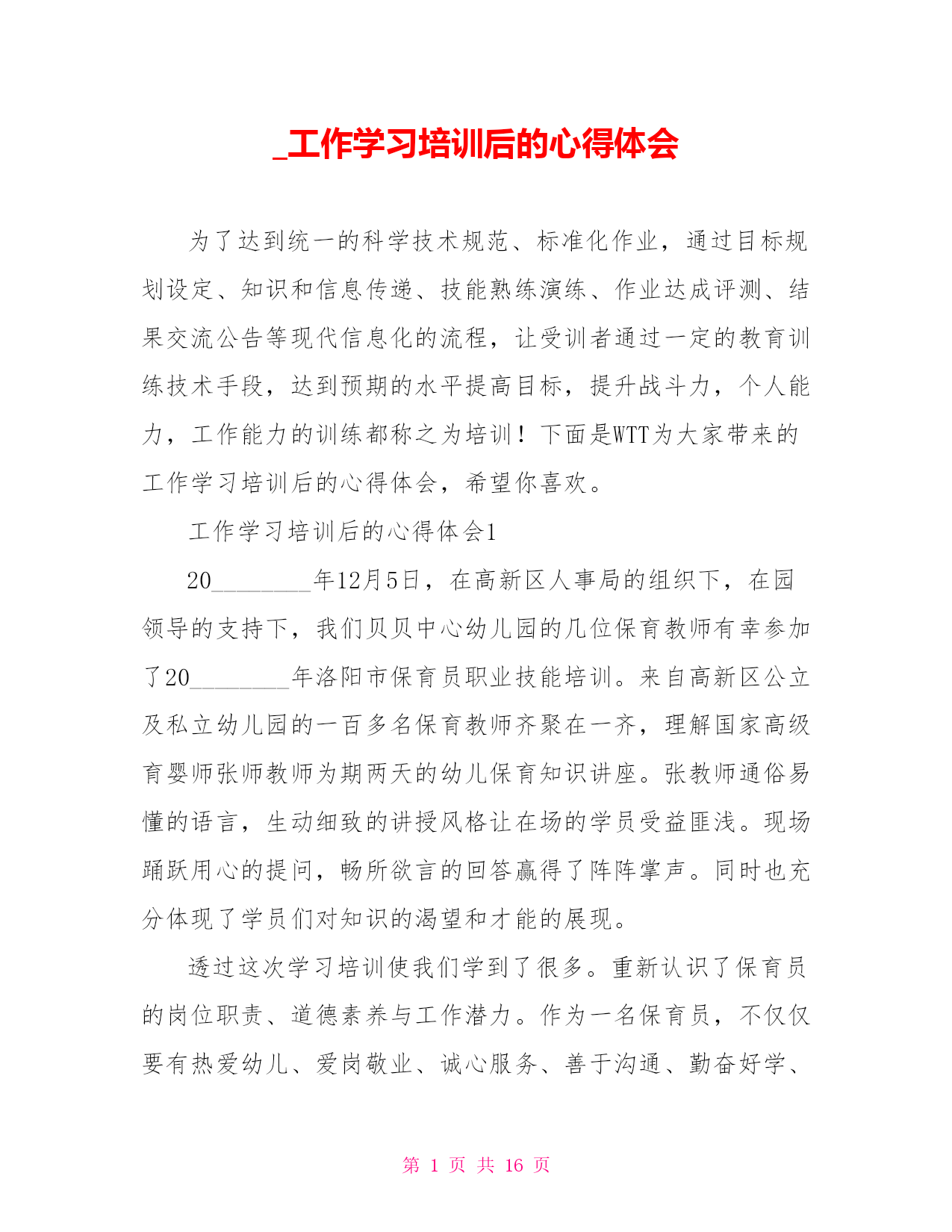 _工作学习培训后的心得体会

为了达到统一的科学技术规范、标准化作业，通过目标规划设定、知识和信息传递、技能熟练演练、作业达成评测、结果交流公告等现代信息化的流程，让受训者通过一定的教育训练技术手段，达到预期的水平提高目标，提升战斗力，个人能力，工作能力的训练都称之为培训！下面是WTT为大家带来的工作学习培训后的心得体会，希望你喜欢。

工作学习培训后的心得体会1

20________年12月5日，在高新区人事局的组织下，在园领导的支持下，我们贝贝中心幼儿园的几位保育教师有幸参加了20________年洛阳市保育员职业技能培训。来自高新区公立及私立幼儿园的一百多名保育教师齐聚在一齐，理解国家高级育婴师张师教师为期两天的幼儿保育知识讲座。张教师通俗易懂的语言，生动细致的讲授风格让在场的学员受益匪浅。现场踊跃用心的提问，畅所欲言的回答赢得了阵阵掌声。同时也充分体现了学员们对知识的渴望和才能的展现。

透过这次学习培训使我们学到了很多。重新认识了保育员的岗位职责、道德素养与工作潜力。作为一名保育员，不仅仅要有热爱幼儿、爱岗敬业、诚心服务、善于沟通、勤奋好学、

第 1 页 共 16 页